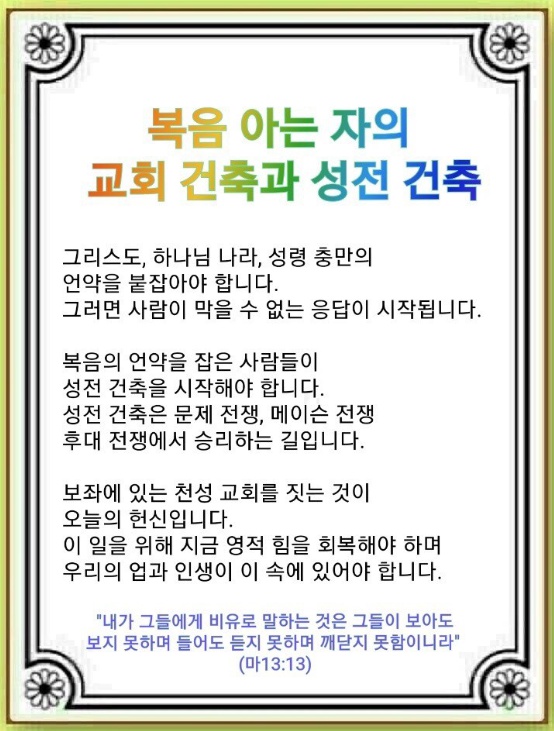 복음 아는 자의
교회 건축과 성전 건축

그리스도, 하나님 나라, 성령 충만의
언약을 붙잡아야 합니다.
그러면 사람이 막을 수 없는 응답이 시작됩니다.

복음의 언약을 잡은 사람들이
성전 건축을 시작해야 합니다.
성전 건축은 문제 전쟁, 메이슨 전쟁
후대 전쟁에서 승리하는 길입니다.

보좌에 있는 천성 교회를 짓는 것이
오늘의 헌신입니다.
이 일을 위해 지금 영적 힘을 회복해야 하며
우리의 업과 인생이 이 속에 있어야 합니다.

"내가 그들에게 비유로 말하는 것은 그들이 보아도
보지 못하며 들어도 듣지 못하며 깨닫지 못함이니라"
(마13:13)